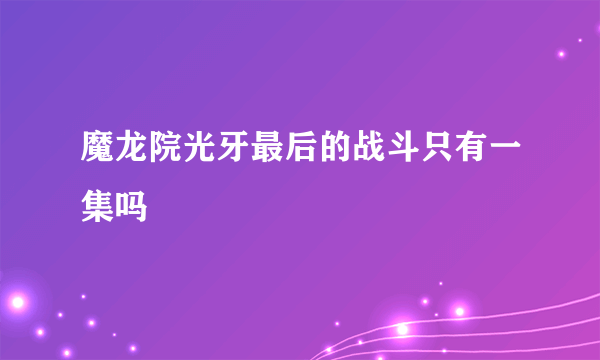 魔龙院光牙最后的战斗只有一集吗